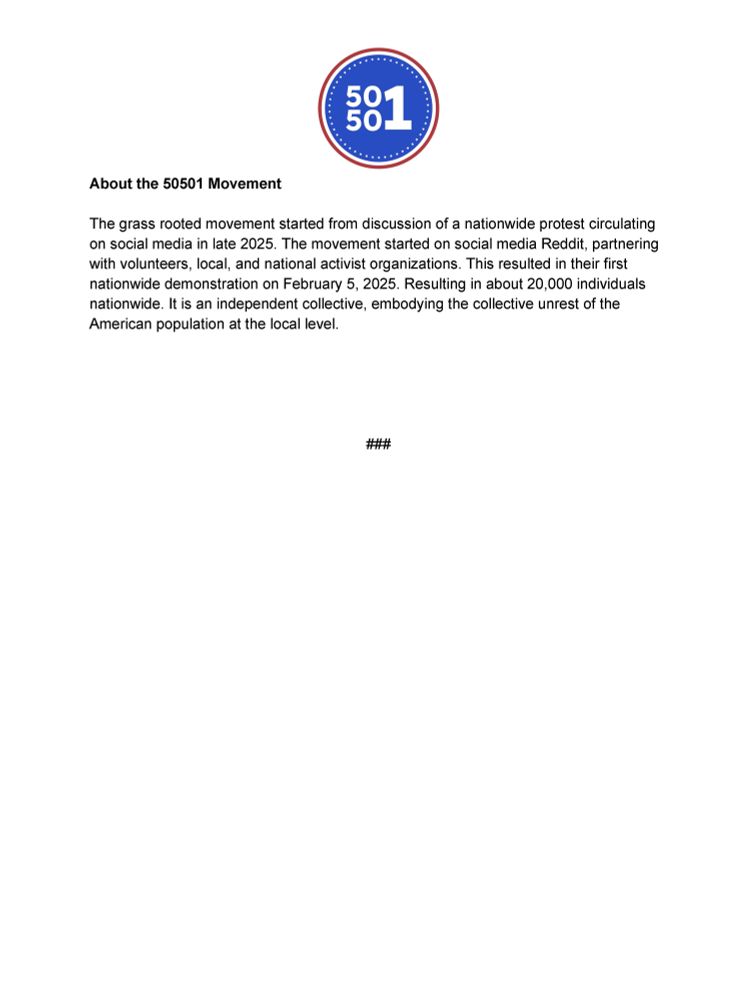 50
50 1

About the 50501 Movement

The grass rooted movement started from discussion of a nationwide protest circulating on social media in late 2025. The movement started on social media Reddit, partnering with volunteers, local, and national activist organizations. This resulted in their first nationwide demonstration on February 5, 2025. Resulting in about 20,000 individuals nationwide. It is an independent collective, embodying the collective unrest of the American population at the local level.

###